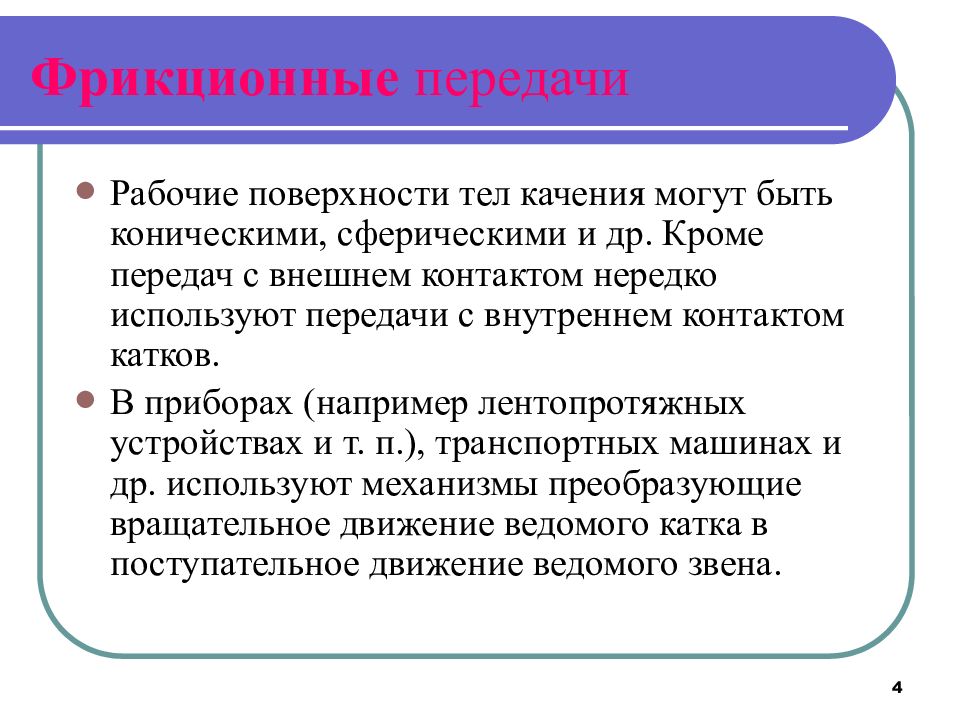 Фрикционные передачи

Рабочие поверхности тел качения могут быть коническими, сферическими и др. Кроме передач с внешнем контактом нередко используют передачи с внутреннем контактом катков.

В приборах (например лентопротяжных устройствах и т. п.), транспортных машинах и др. используют механизмы преобразующие вращательное движение ведомого катка в поступательное движение ведомого звена.

4